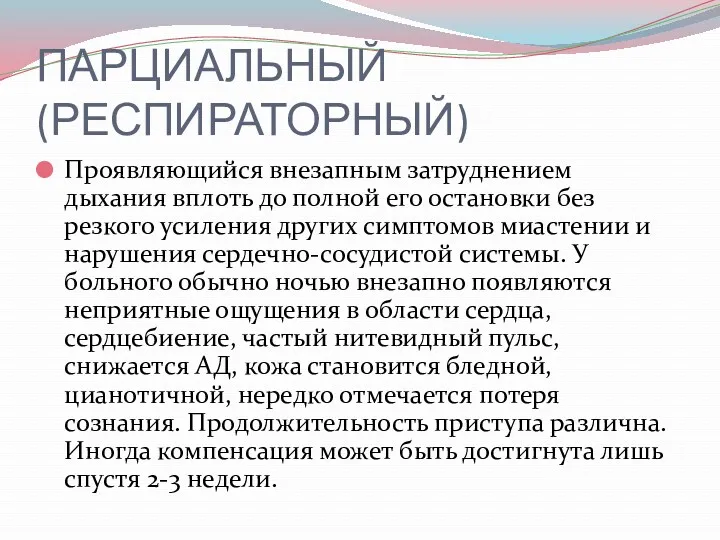 ПАРЦИАЛЬНЫЙ (РЕСПИРАТОРНЫЙ)

Проявляющийся внезапным затруднением дыхания вплоть до полной его остановки без резкого усиления других симптомов миастении и нарушения сердечно-сосудистой системы. У больного обычно ночью внезапно появляются неприятные ощущения в области сердца, сердцебиение, частый нитевидный пульс, снижается АД, кожа становится бледной, цианотичной, нередко отмечается потеря сознания. Продолжительность приступа различна. Иногда компенсация может быть достигнута лишь спустя 2-3 недели.